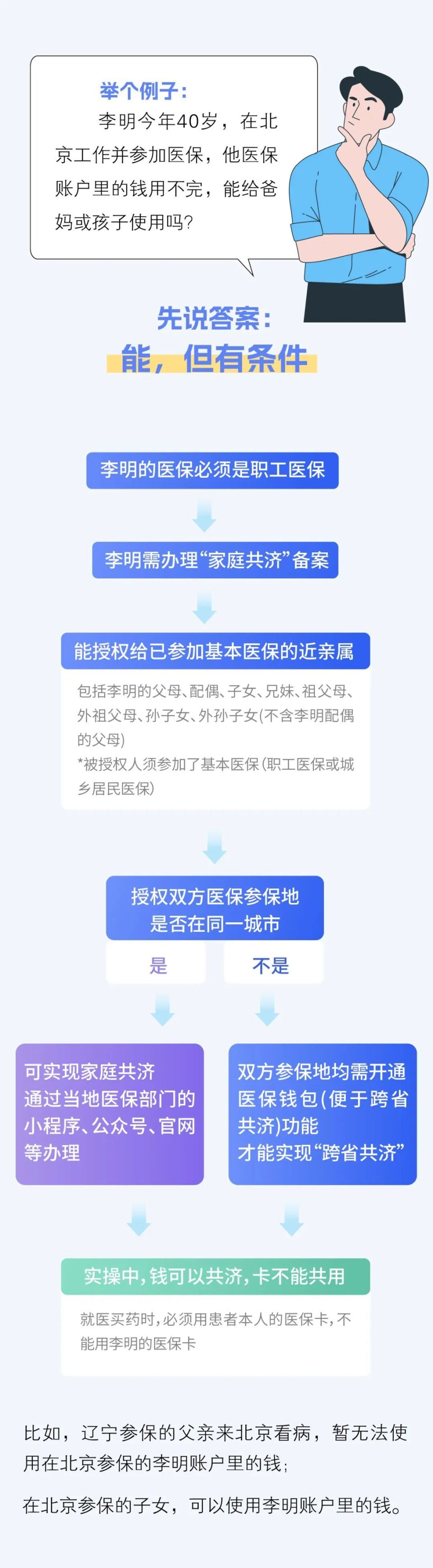 举个例子：

李明今年40岁，在北京工作并参加医保，他医保账户里的钱用不完，能给爸妈或孩子使用吗？

先说答案：
能，但有条件

李明的医保必须是职工医保

李明需办理“家庭共济”备案

能授权给已参加基本医保的近亲属

包括李明的父母、配偶、子女、兄妹、祖父母、外祖父母、孙子女、外孙子女(不含李明配偶的父母)
*被授权人须参加了基本医保(职工医保或城乡居民医保)

授权双方医保参保地是否在同一城市

是

不是

可实现家庭共济
通过当地医保部门的小程序、公众号、官网等办理

双方参保地均需开通医保钱包(便于跨省共济)功能
才能实现“跨省共济”

实操中，钱可以共济，卡不能共用

就医买药时，必须用患者本人的医保卡，不能用李明的医保卡

比如，辽宁参保的父亲来北京看病，暂无法使用在北京参保的李明账户里的钱；

在北京参保的子女，可以使用李明账户里的钱。